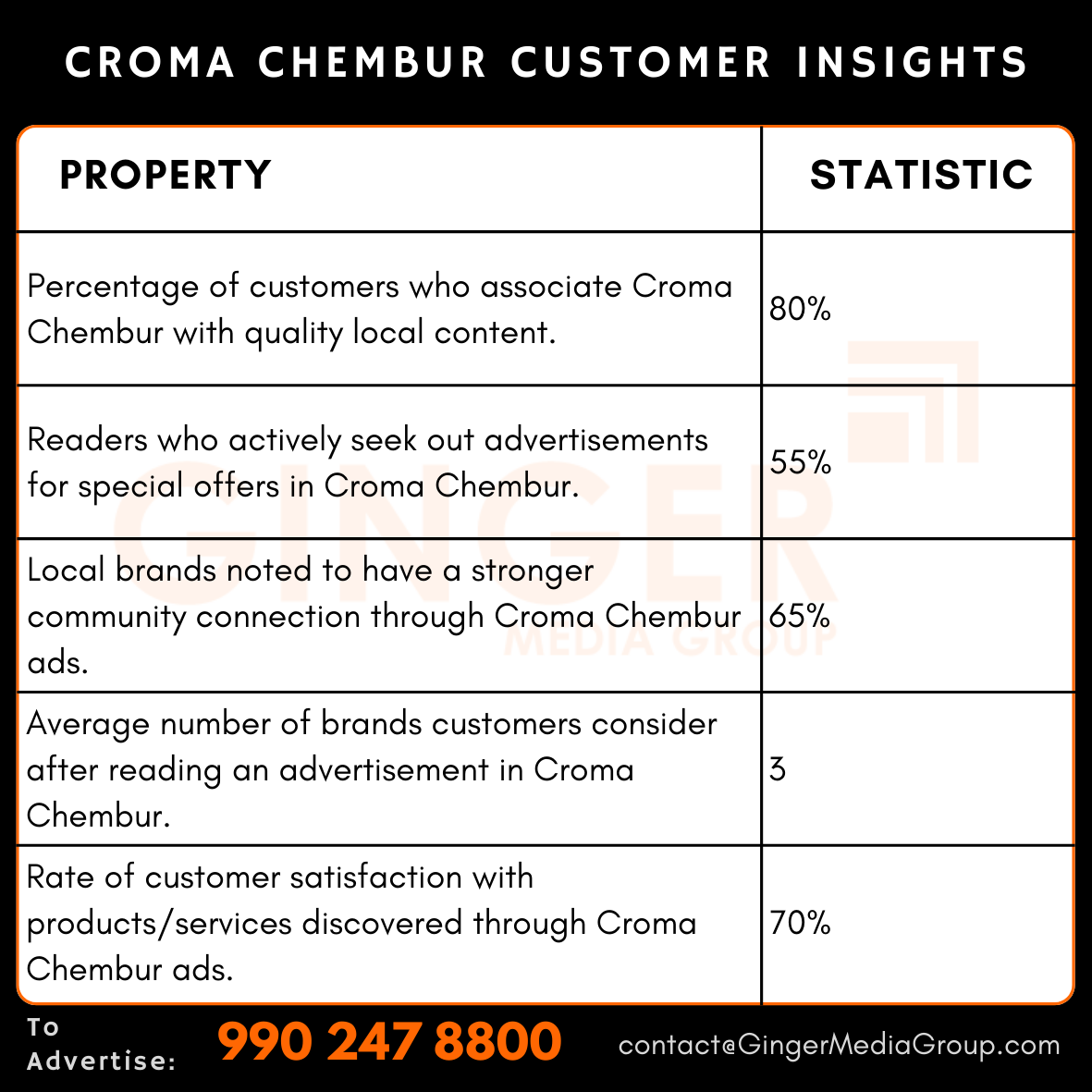 CROMA CHEMBUR CUSTOMER INSIGHTS

| PROPERTY | STATISTIC |
|---|---|
| Percentage of customers who associate Croma Chembur with quality local content. | 80% |
| Readers who actively seek out advertisements for special offers in Croma Chembur. | 55% |
| Local brands noted to have a stronger community connection through Croma Chembur ads. | 65% |
| Average number of brands customers consider after reading an advertisement in Croma Chembur. | 3 |
| Rate of customer satisfaction with products/services discovered through Croma Chembur ads. | 70% |

GINGER MEDIA GROUP

To Advertise: 990 247 8800 contact@GingerMediaGroup.com